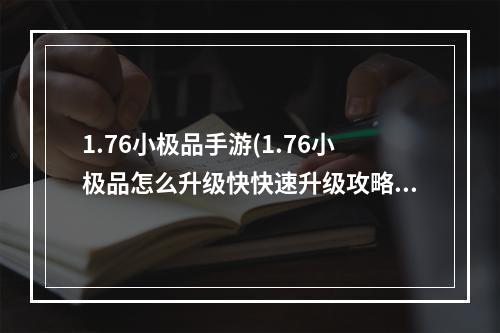 1.76小极品手游(1.76小极品怎么升级快快速升级攻略...